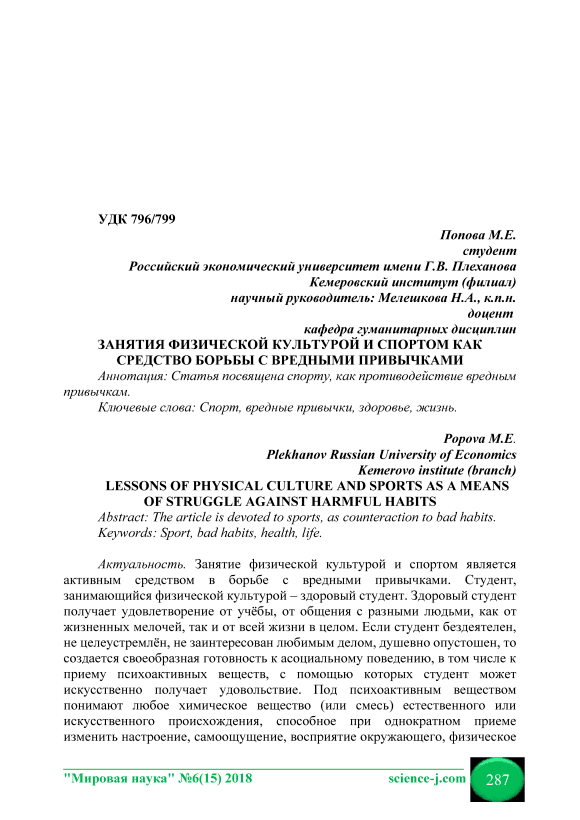 УДК 796/799

Попова М.Е.
студент
Российский экономический университет имени Г.В. Плеханова
Кемеровский институт (филиал)
научный руководитель: Мелешкова Н.А., к.п.н.
доцент
кафедра гуманитарных дисциплин

ЗАНЯТИЯ ФИЗИЧЕСКОЙ КУЛЬТУРОЙ И СПОРТОМ КАК СРЕДСТВО БОРЬБЫ С ВРЕДНЫМИ ПРИВЫЧКАМИ

Аннотация: Статья посвящена спорту, как противодействие вредным привычкам.

Ключевые слова: Спорт, вредные привычки, здоровье, жизнь.

Popova M.E.
Plekhanov Russian University of Economics
Kemerovo institute (branch)

LESSONS OF PHYSICAL CULTURE AND SPORTS AS A MEANS OF STRUGGLE AGAINST HARMFUL HABITS

Abstract: The article is devoted to sports, as counteraction to bad habits.
Keywords: Sport, bad habits, health, life.

Актуальность. Занятие физической культурой и спортом является активным средством в борьбе с вредными привычками. Студент, занимающийся физической культурой – здоровый студент. Здоровый студент получает удовлетворение от учёбы, от общения с разными людьми, как от жизненных мелочей, так и от всей жизни в целом. Если студент бездеятелен, не целеустремлён, не заинтересован любимым делом, душевно опустошен, то создается своеобразная готовность к асоциальному поведению, в том числе к приему психоактивных веществ, с помощью которых студент может искусственно получает удовольствие. Под психоактивным веществом понимают любое химическое вещество (или смесь) естественного или искусственного происхождения, способное при однократном приеме изменить настроение, самоощущение, восприятие окружающего, физическое

"Мировая наука" №6(15) 2018 science-j.com 287